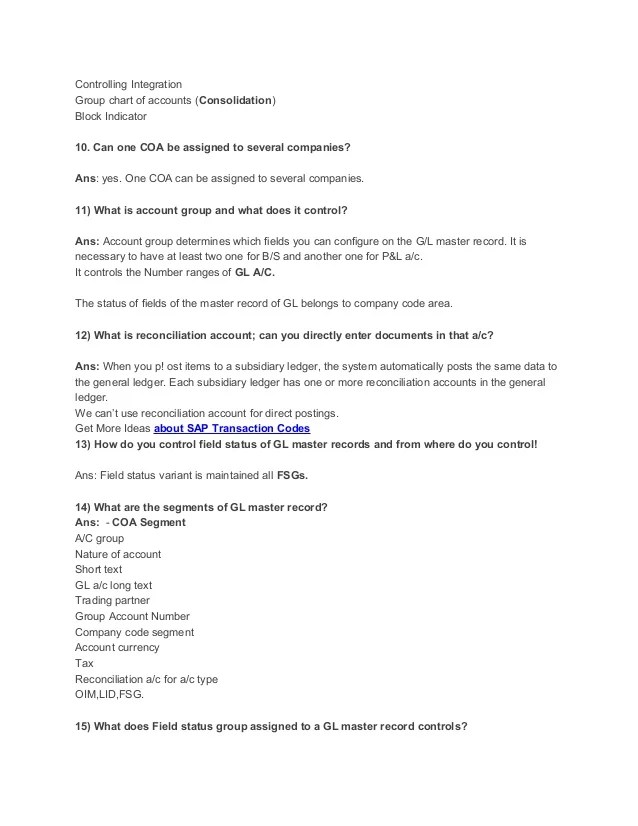 Controlling Integration
Group chart of accounts (Consolidation)
Block Indicator

10. Can one COA be assigned to several companies?

Ans: yes. One COA can be assigned to several companies.

11) What is account group and what does it control?

Ans: Account group determines which fields you can configure on the G/L master record. It is necessary to have at least two one for B/S and another one for P&L a/c.
It controls the Number ranges of GL A/C.

The status of fields of the master record of GL belongs to company code area.

12) What is reconciliation account; can you directly enter documents in that a/c?

Ans: When you p! ost items to a subsidiary ledger, the system automatically posts the same data to the general ledger. Each subsidiary ledger has one or more reconciliation accounts in the general ledger.
We can't use reconciliation account for direct postings.
Get More Ideas about SAP Transaction Codes
13) How do you control field status of GL master records and from where do you control!

Ans: Field status variant is maintained all FSGs.

14) What are the segments of GL master record?
Ans: - COA Segment
A/C group
Nature of account
Short text
GL a/c long text
Trading partner
Group Account Number
Company code segment
Account currency
Tax
Reconciliation a/c for a/c type
OIM,LID,FSG.

15) What does Field status group assigned to a GL master record controls?